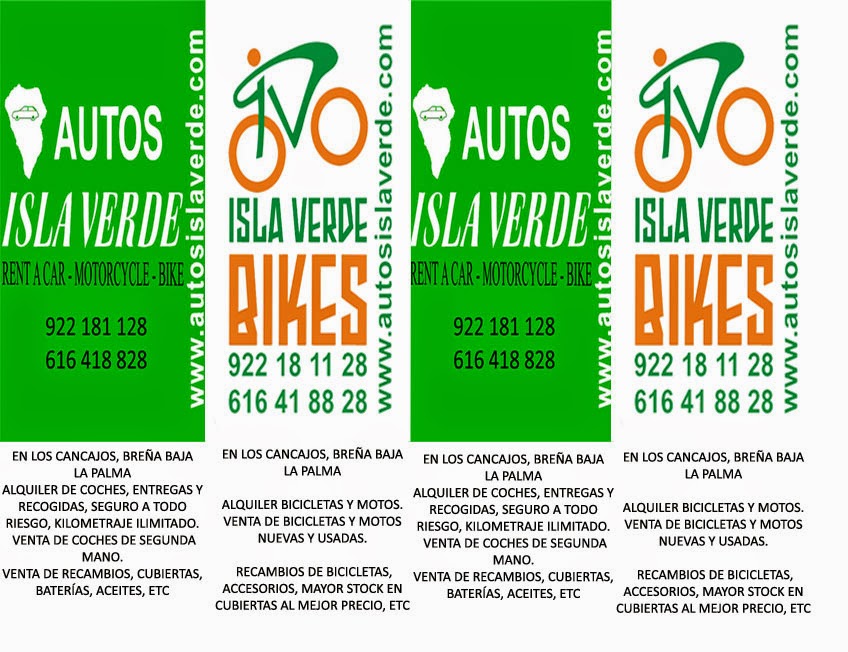 AUTOS
ISLA VERDE
RENT A CAR - MOTORCYCLE - BIKE
922 181 128
616 418 828

www.autosislaverde.com

EN LOS CANCAJOS, BREÑA BAJA
LA PALMA
ALQUILER DE COCHES, ENTREGAS Y RECOGIDAS, SEGURO A TODO RIESGO, KILOMETRAJE ILIMITADO. VENTA DE COCHES DE SEGUNDA MANO.
VENTA DE RECAMBIOS, CUBIERTAS, BATERÍAS, ACEITES, ETC

ISLA VERDE
BIKES
922 18 11 28
616 41 88 28

www.autosislaverde.com

EN LOS CANCAJOS, BREÑA BAJA
LA PALMA

ALQUILER BICICLETAS Y MOTOS. VENTA DE BICICLETAS Y MOTOS NUEVAS Y USADAS.

RECAMBIOS DE BICICLETAS, ACCESORIOS, MAYOR STOCK EN CUBIERTAS AL MEJOR PRECIO, ETC

AUTOS
ISLA VERDE
RENT A CAR - MOTORCYCLE - BIKE
922 181 128
616 418 828

www.autosislaverde.com

EN LOS CANCAJOS, BREÑA BAJA
LA PALMA
ALQUILER DE COCHES, ENTREGAS Y RECOGIDAS, SEGURO A TODO RIESGO, KILOMETRAJE ILIMITADO. VENTA DE COCHES DE SEGUNDA MANO.
VENTA DE RECAMBIOS, CUBIERTAS, BATERÍAS, ACEITES, ETC

ISLA VERDE
BIKES
922 18 11 28
616 41 88 28

www.autosislaverde.com

EN LOS CANCAJOS, BREÑA BAJA
LA PALMA

ALQUILER BICICLETAS Y MOTOS. VENTA DE BICICLETAS Y MOTOS NUEVAS Y USADAS.

RECAMBIOS DE BICICLETAS, ACCESORIOS, MAYOR STOCK EN CUBIERTAS AL MEJOR PRECIO, ETC